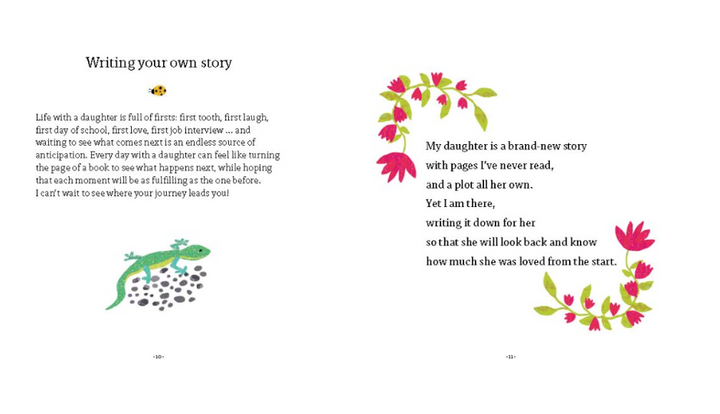 Writing your own story

Life with a daughter is full of firsts: first tooth, first laugh, first day of school, first love, first job interview ... and waiting to see what comes next is an endless source of anticipation. Every day with a daughter can feel like turning the page of a book to see what happens next, while hoping that each moment will be as fulfilling as the one before. I can't wait to see where your journey leads you!

-10-

My daughter is a brand-new story
with pages I've never read,
and a plot all her own.
Yet I am there,
writing it down for her
so that she will look back and know
how much she was loved from the start.

-11-